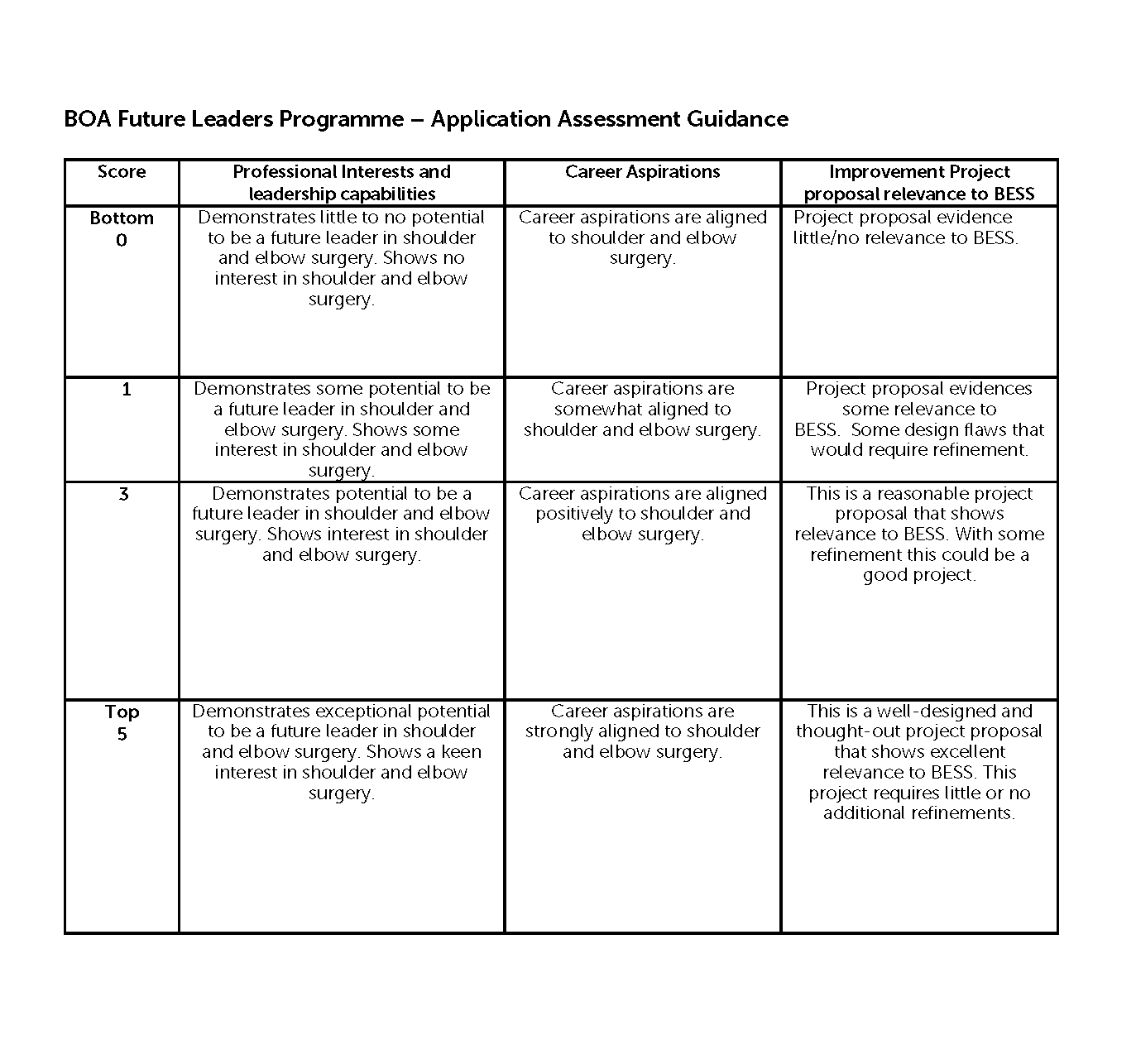 BOA Future Leaders Programme – Application Assessment Guidance

| Score | Professional Interests and leadership capabilities | Career Aspirations | Improvement Project proposal relevance to BESS |
|---|---|---|---|
| Bottom 0 | Demonstrates little to no potential to be a future leader in shoulder and elbow surgery. Shows no interest in shoulder and elbow surgery. | Career aspirations are aligned to shoulder and elbow surgery. | Project proposal evidence little/no relevance to BESS. |
| 1 | Demonstrates some potential to be a future leader in shoulder and elbow surgery. Shows some interest in shoulder and elbow surgery. | Career aspirations are somewhat aligned to shoulder and elbow surgery. | Project proposal evidences some relevance to BESS. Some design flaws that would require refinement. |
| 3 | Demonstrates potential to be a future leader in shoulder and elbow surgery. Shows interest in shoulder and elbow surgery. | Career aspirations are aligned positively to shoulder and elbow surgery. | This is a reasonable project proposal that shows relevance to BESS. With some refinement this could be a good project. |
| Top 5 | Demonstrates exceptional potential to be a future leader in shoulder and elbow surgery. Shows a keen interest in shoulder and elbow surgery. | Career aspirations are strongly aligned to shoulder and elbow surgery. | This is a well-designed and thought-out project proposal that shows excellent relevance to BESS. This project requires little or no additional refinements. |